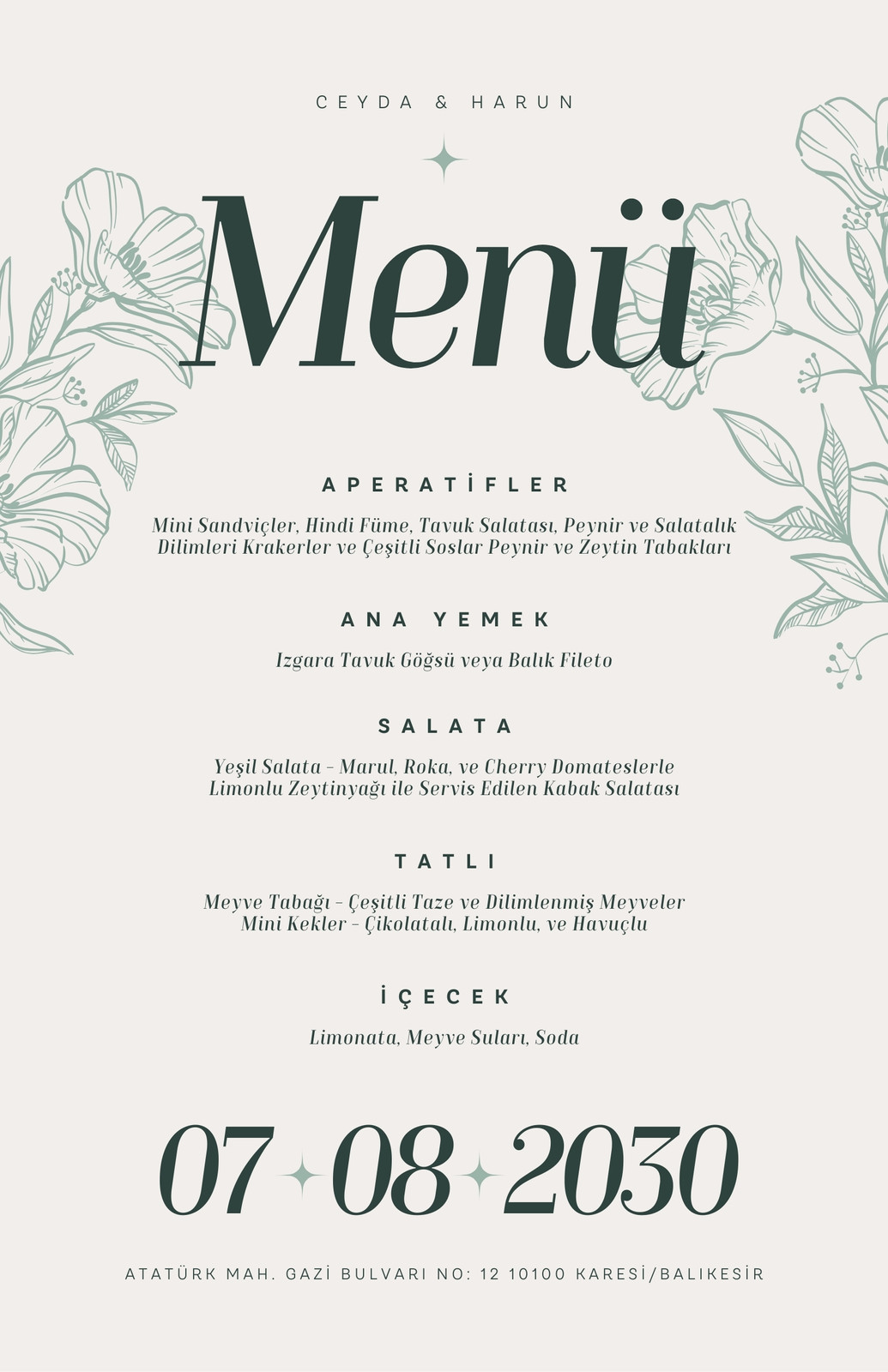 CEYDA & HARUN

Menü

APERATİFLER

Mini Sandviçler, Hindi Füme, Tavuk Salatası, Peynir ve Salatalık Dilimleri Krakerler ve Çeşitli Soslar Peynir ve Zeytin Tabakları

ANA YEMEK

Izgara Tavuk Göğsü veya Balık Fileto

SALATA

Yeşil Salata - Marul, Roka, ve Cherry Domateslerle Limonlu Zeytinyağı ile Servis Edilen Kabak Salatası

TATLI

Meyve Tabağı - Çeşitli Taze ve Dilimlenmiş Meyveler Mini Kekler - Çikolatalı, Limonlu, ve Havuçlu

İÇECEK

Limonata, Meyve Suları, Soda

07 08 2030

ATATÜRK MAH. GAZİ BULVARI NO: 12 10100 KARESİ/BALIKESİR